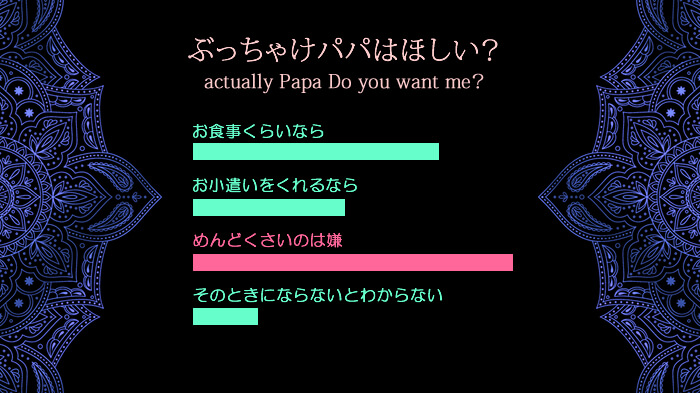 ぶっちゃけパパはほしい?
actually Papa Do you want me?

お食事くらいなら

お小遣いをくれるなら

めんどくさいのは嫌

そのときにならないとわからない